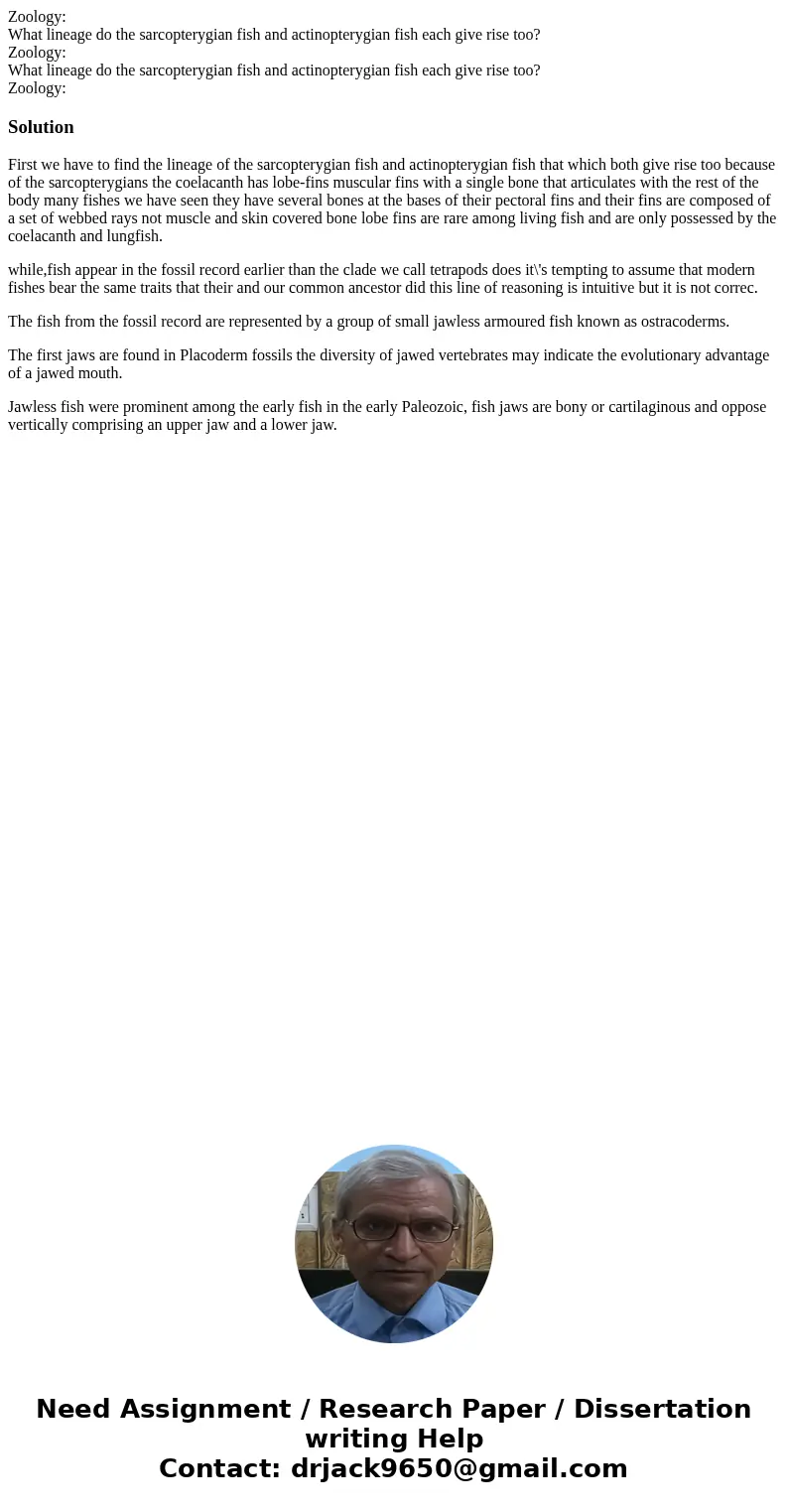 Zoology:
What lineage do the sarcopterygian fish and actinopterygian fish each give rise too?
Zoology:
What lineage do the sarcopterygian fish and actinopterygian fish each give rise too?
Zoology:

Solution

First we have to find the lineage of the sarcopterygian fish and actinopterygian fish that which both give rise too because of the sarcopterygians the coelacanth has lobe-fins muscular fins with a single bone that articulates with the rest of the body many fishes we have seen they have several bones at the bases of their pectoral fins and their fins are composed of a set of webbed rays not muscle and skin covered bone lobe fins are rare among living fish and are only possessed by the coelacanth and lungfish.

while,fish appear in the fossil record earlier than the clade we call tetrapods does it\'s tempting to assume that modern fishes bear the same traits that their and our common ancestor did this line of reasoning is intuitive but it is not correc.

The fish from the fossil record are represented by a group of small jawless armoured fish known as ostracoderms.

The first jaws are found in Placoderm fossils the diversity of jawed vertebrates may indicate the evolutionary advantage of a jawed mouth.

Jawless fish were prominent among the early fish in the early Paleozoic, fish jaws are bony or cartilaginous and oppose vertically comprising an upper jaw and a lower jaw.

Need Assignment / Research Paper / Dissertation writing Help
Contact: drjack9650@gmail.com